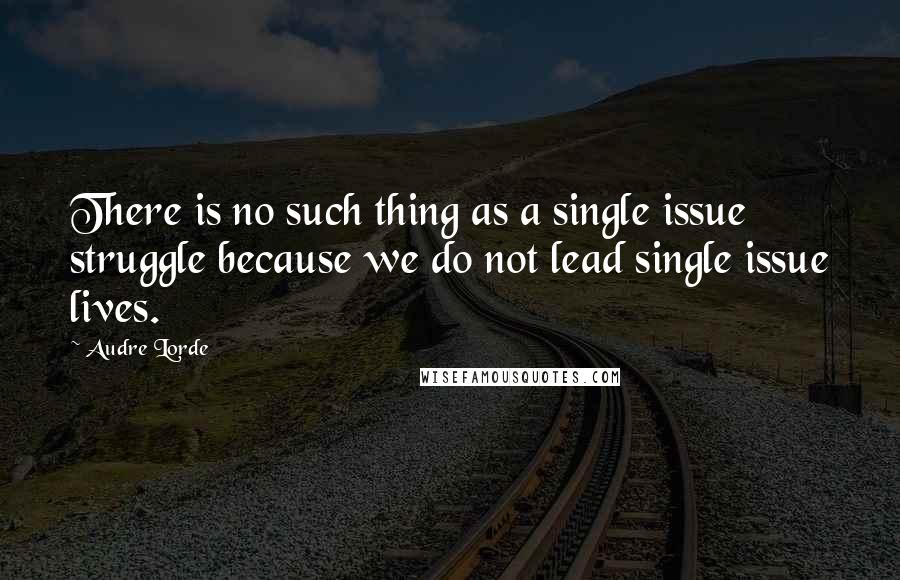 There is no such thing as a single issue struggle because we do not lead single issue lives.

~ Audre Lorde

WISEFAMOUSQUOTES.COM